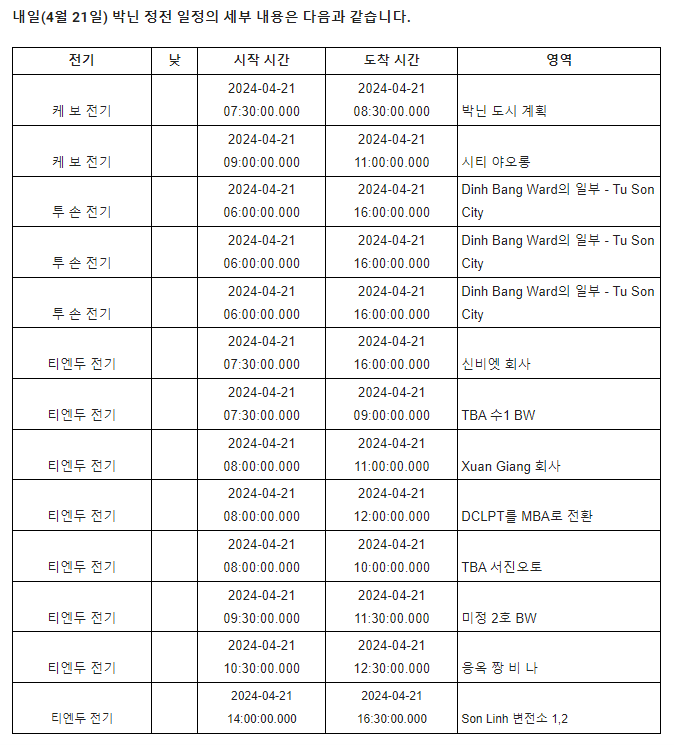 내일(4월 21일) 박닌 정전 일정의 세부 내용은 다음과 같습니다.

| 전기 | 낮 | 시작 시간 | 도착 시간 | 영역 |
|---|---|---|---|---|
| 케 보 전기 | | 2024-04-21 07:30:00.000 | 2024-04-21 08:30:00.000 | 박닌 도시 계획 |
| 케 보 전기 | | 2024-04-21 09:00:00.000 | 2024-04-21 11:00:00.000 | 시티 야오롱 |
| 투 손 전기 | | 2024-04-21 06:00:00.000 | 2024-04-21 16:00:00.000 | Dinh Bang Ward의 일부 - Tu Son City |
| 투 손 전기 | | 2024-04-21 06:00:00.000 | 2024-04-21 16:00:00.000 | Dinh Bang Ward의 일부 - Tu Son City |
| 투 손 전기 | | 2024-04-21 06:00:00.000 | 2024-04-21 16:00:00.000 | Dinh Bang Ward의 일부 - Tu Son City |
| 티엔두 전기 | | 2024-04-21 07:30:00.000 | 2024-04-21 16:00:00.000 | 신비엣 회사 |
| 티엔두 전기 | | 2024-04-21 07:30:00.000 | 2024-04-21 09:00:00.000 | TBA 수1 BW |
| 티엔두 전기 | | 2024-04-21 08:00:00.000 | 2024-04-21 11:00:00.000 | Xuan Giang 회사 |
| 티엔두 전기 | | 2024-04-21 08:00:00.000 | 2024-04-21 12:00:00.000 | DCLPT를 MBA로 전환 |
| 티엔두 전기 | | 2024-04-21 08:00:00.000 | 2024-04-21 10:00:00.000 | TBA 서진오토 |
| 티엔두 전기 | | 2024-04-21 09:30:00.000 | 2024-04-21 11:30:00.000 | 미정 2호 BW |
| 티엔두 전기 | | 2024-04-21 10:30:00.000 | 2024-04-21 12:30:00.000 | 응옥 짱 비 나 |
| 티엔두 전기 | | 2024-04-21 14:00:00.000 | 2024-04-21 16:30:00.000 | Son Linh 변전소 1,2 |